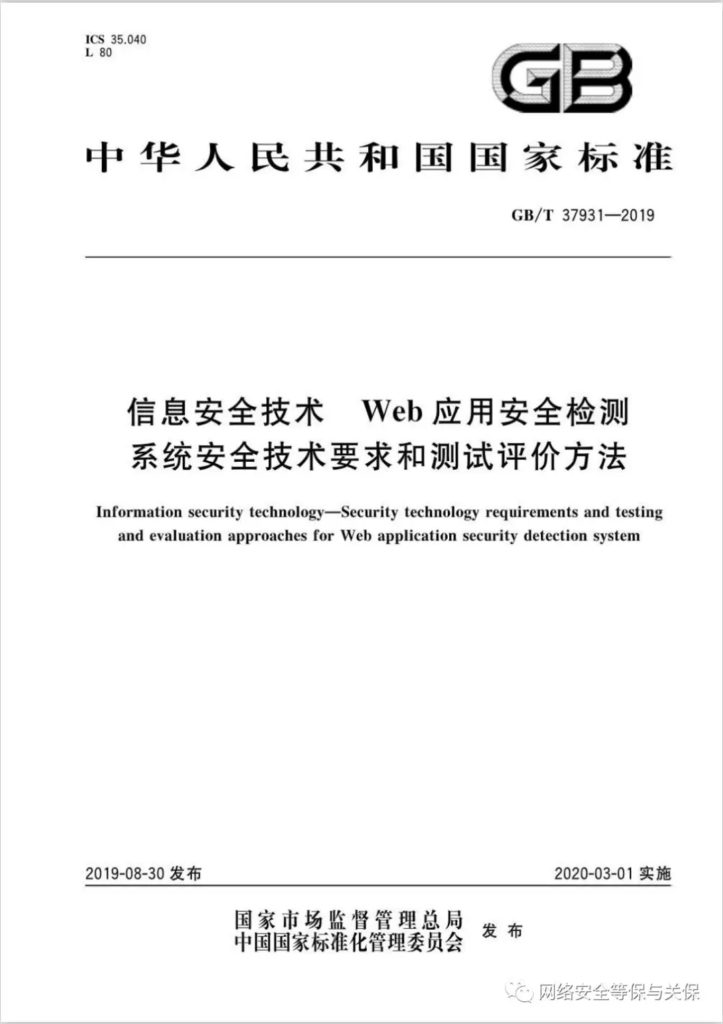 ICS 35.040
L 80

GB

中华人民共和国国家标准

GB/T 37931—2019

信息安全技术 Web应用安全检测系统安全技术要求和测试评价方法

Information security technology—Security technology requirements and testing and evaluation approaches for Web application security detection system

2019-08-30 发布

2020-03-01 实施

国家市场监督管理总局
中国国家标准化管理委员会 发布

网络安全等保与关保